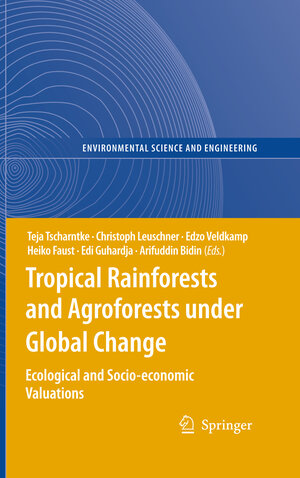 ENVIRONMENTAL SCIENCE AND ENGINEERING

Teja Tscharntke · Christoph Leuschner · Edzo Veldkamp Heiko Faust · Edi Guhardja · Arifuddin Bidin (Eds.)

Tropical Rainforests and Agroforests under Global Change

Ecological and Socio-economic Valuations

Springer